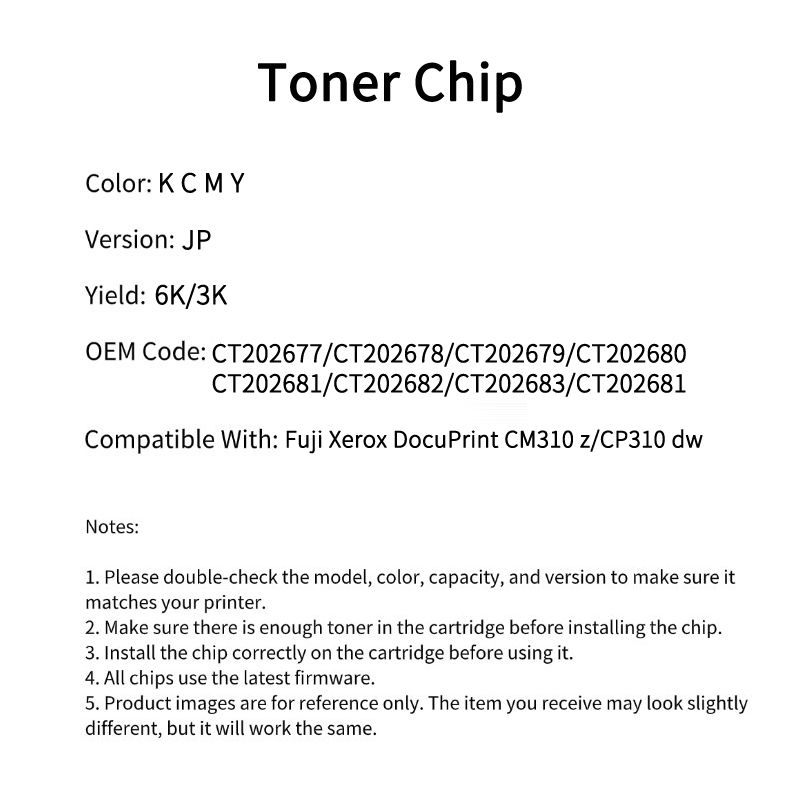 Toner Chip

Color: K C M Y

Version: JP

Yield: 6K/3K

OEM Code: CT202677/CT202678/CT202679/CT202680
CT202681/CT202682/CT202683/CT202681

Compatible With: Fuji Xerox DocuPrint CM310 z/CP310 dw

Notes:

1. Please double-check the model, color, capacity, and version to make sure it matches your printer.
2. Make sure there is enough toner in the cartridge before installing the chip.
3. Install the chip correctly on the cartridge before using it.
4. All chips use the latest firmware.
5. Product images are for reference only. The item you receive may look slightly different, but it will work the same.